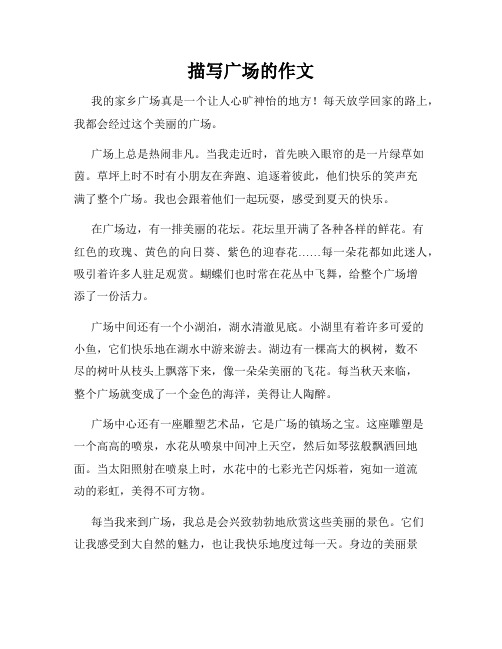 描写广场的作文

我的家乡广场真是一个让人心旷神怡的地方！每天放学回家的路上，我都会经过这个美丽的广场。

广场上总是热闹非凡。当我走近时，首先映入眼帘的是一片绿草如茵。草坪上时不时有小朋友在奔跑、追逐着彼此，他们快乐的笑声充满了整个广场。我也会跟着他们一起玩耍，感受到夏天的快乐。

在广场边，有一排美丽的花坛。花坛里开满了各种各样的鲜花。有红色的玫瑰、黄色的向日葵、紫色的迎春花……每一朵花都如此迷人，吸引着许多人驻足观赏。蝴蝶们也时常在花丛中飞舞，给整个广场增添了一份活力。

广场中间还有一个小湖泊，湖水清澈见底。小湖里有着许多可爱的小鱼，它们快乐地在湖水中游来游去。湖边有一棵高大的枫树，数不尽的树叶从枝头上飘落下来，像一朵朵美丽的飞花。每当秋天来临，整个广场就变成了一个金色的海洋，美得让人陶醉。

广场中心还有一座雕塑艺术品，它是广场的镇场之宝。这座雕塑是一个高高的喷泉，水花从喷泉中间冲上天空，然后如琴弦般飘洒回地面。当太阳照射在喷泉上时，水花中的七彩光芒闪烁着，宛如一道流动的彩虹，美得不可方物。

每当我来到广场，我总是会兴致勃勃地欣赏这些美丽的景色。它们让我感受到大自然的魅力，也让我快乐地度过每一天。身边的美丽景